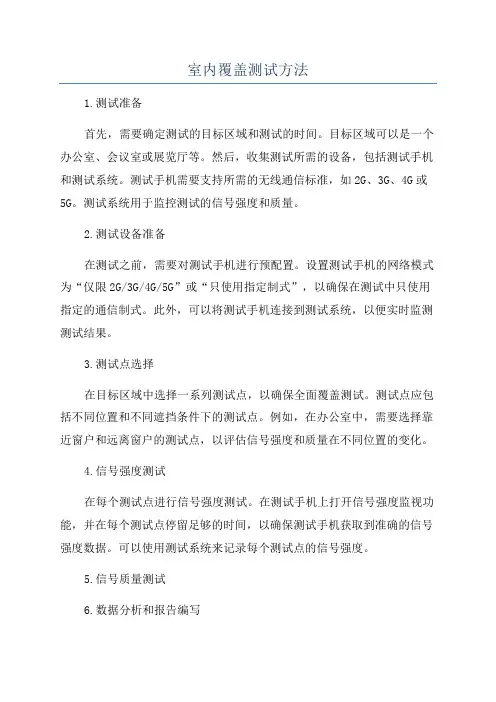 室内覆盖测试方法

1.测试准备

首先，需要确定测试的目标区域和测试的时间。目标区域可以是一个办公室、会议室或展览厅等。然后，收集测试所需的设备，包括测试手机和测试系统。测试手机需要支持所需的无线通信标准，如2G、3G、4G或5G。测试系统用于监控测试的信号强度和质量。

2.测试设备准备

在测试之前，需要对测试手机进行预配置。设置测试手机的网络模式为“仅限2G/3G/4G/5G”或“只使用指定制式”，以确保在测试中只使用指定的通信制式。此外，可以将测试手机连接到测试系统，以便实时监测测试结果。

3.测试点选择

在目标区域中选择一系列测试点，以确保全面覆盖测试。测试点应包括不同位置和不同遮挡条件下的测试点。例如，在办公室中，需要选择靠近窗户和远离窗户的测试点，以评估信号强度和质量在不同位置的变化。

4.信号强度测试

在每个测试点进行信号强度测试。在测试手机上打开信号强度监视功能，并在每个测试点停留足够的时间，以确保测试手机获取到准确的信号强度数据。可以使用测试系统来记录每个测试点的信号强度。

5.信号质量测试

6.数据分析和报告编写